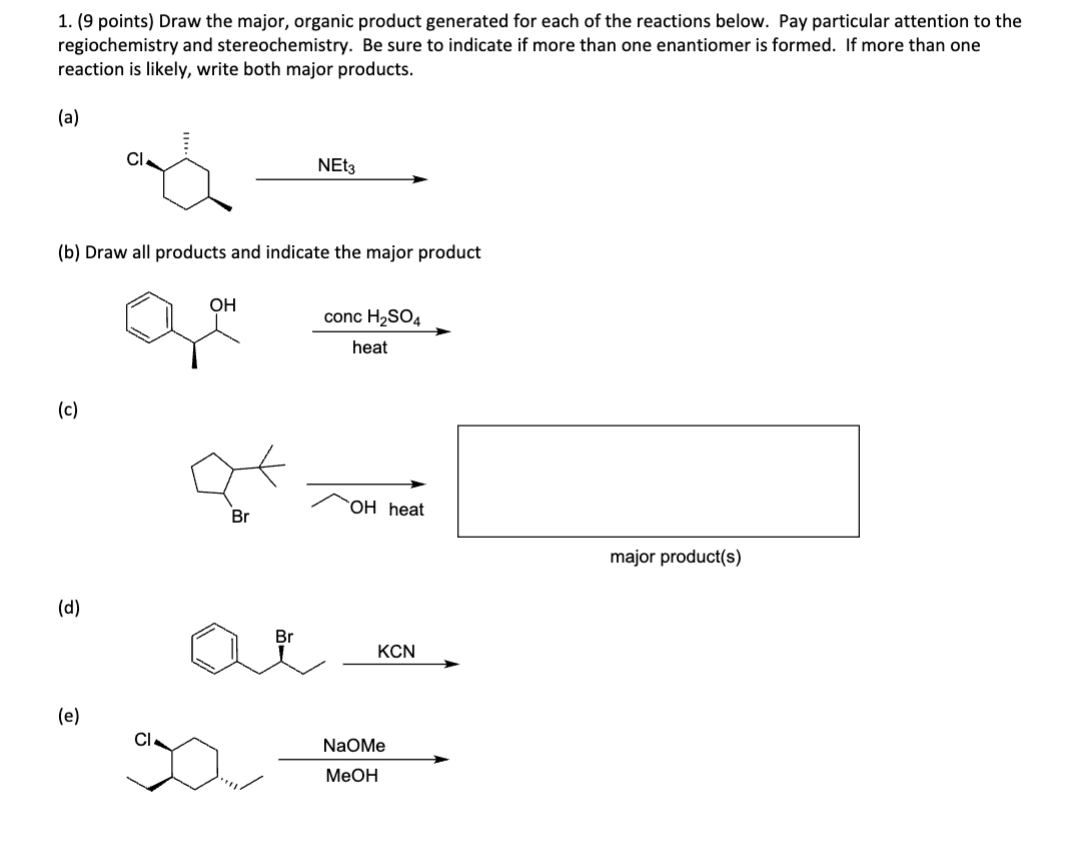 1. (9 points) Draw the major, organic product generated for each of the reactions below. Pay particular attention to the regiochemistry and stereochemistry. Be sure to indicate if more than one enantiomer is formed. If more than one reaction is likely, write both major products.

(a)

Cl

$NEt_3$

(b) Draw all products and indicate the major product

OH

conc $H_2SO_4$

heat

(c)

Br

OH heat

major product(s)

(d)

Br

KCN

(e)

Cl

NaOMe

MeOH